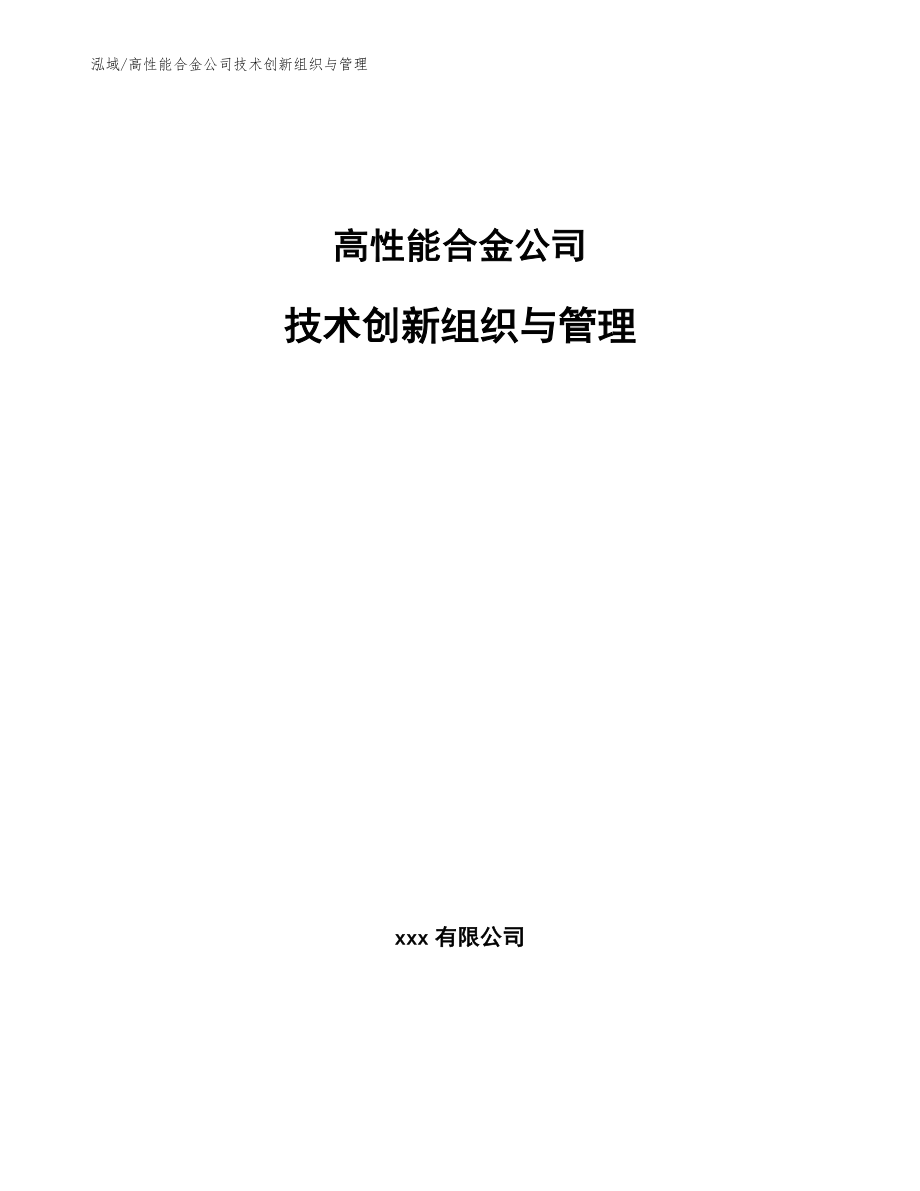 泓域/高性能合金公司技术创新组织与管理

高性能合金公司

技术创新组织与管理

xxx 有限公司